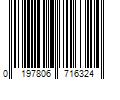 0 197806 716324